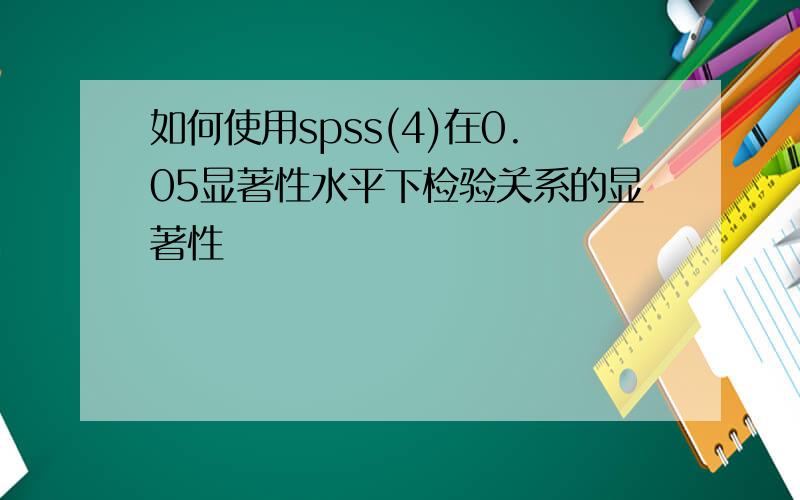 如何使用spss(4)在0.05显著性水平下检验关系的显著性